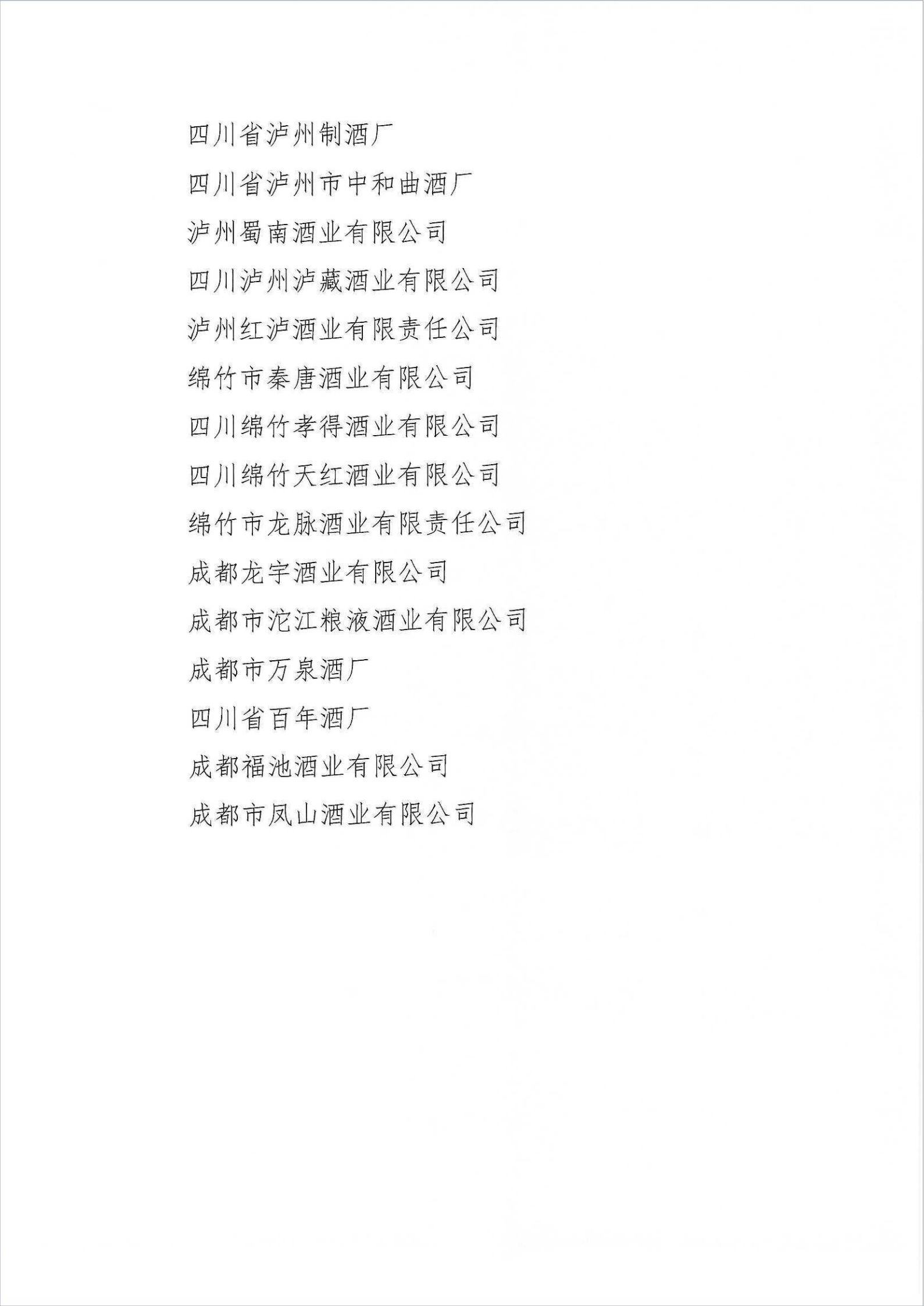 四川省泸州制酒厂

四川省泸州市中和曲酒厂

泸州蜀南酒业有限公司

四川泸州泸藏酒业有限公司

泸州红泸酒业有限责任公司

绵竹市秦唐酒业有限公司

四川绵竹孝得酒业有限公司

四川绵竹天红酒业有限公司

绵竹市龙脉酒业有限责任公司

成都龙宇酒业有限公司

成都市沱江粮液酒业有限公司

成都市万泉酒厂

四川省百年酒厂

成都福池酒业有限公司

成都市凤山酒业有限公司